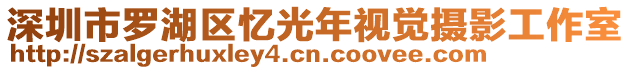 深圳市罗湖区忆光年视觉摄影工作室
http://szalgerhuxley4.cn.coovee.com